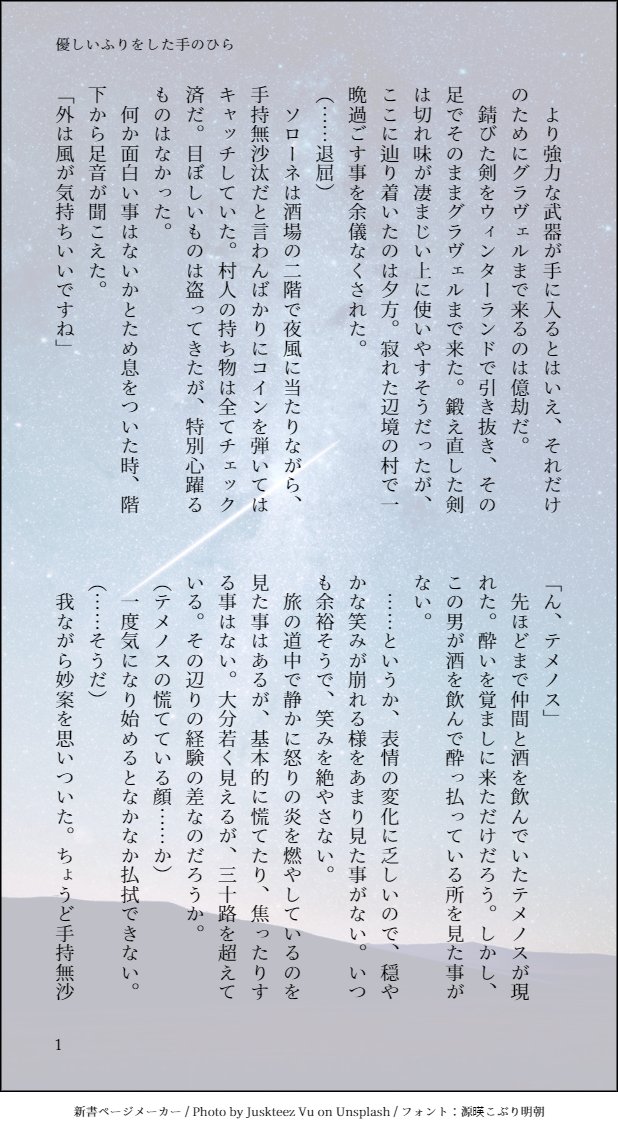 優しいふりをした手のひら

より強力な武器が手に入るとはいえ、それだけのためにグラヴェルまで来るのは億劫だ。

錆びた剣をウィンターランドで引き抜き、その足でそのままグラヴェルまで来た。鍛え直した剣は切れ味が凄まじい上に使いやすそうだったが、ここに辿り着いたのは夕方。寂れた辺境の村で一晩過ごす事を余儀なくされた。

（……退屈）

ソローネは酒場の二階で夜風に当たりながら、手持無沙汰だと言わんばかりにコインを弾いてはキャッチしていた。村人の持ち物は全てチェック済だ。目ぼしいものは盗ってきたが、特別心躍るものはなかった。

何か面白い事はないかとため息をついた時、階下から足音が聞こえた。

「外は風が気持ちいいですね」

「ん、テメノス」

先ほどまで仲間と酒を飲んでいたテメノスが現れた。酔いを覚ましに来ただけだろう。しかし、この男が酒を飲んで酔っ払っている所を見た事がない。

……というか、表情の変化に乏しいので、穏やかな笑みが崩れる様をあまり見た事がない。いつも余裕そうで、笑みを絶やさない。

旅の道中で静かに怒りの炎を燃やしているのを見た事はあるが、基本的に慌てたり、焦ったりする事はない。大分若く見えるが、三十路を超えている。その辺りの経験の差なのだろうか。

（テメノスの慌てている顔……か）

一度気になり始めるとなかなか払拭できない。

（……そうだ）

我ながら妙案を思いついた。ちょうど手持無沙

1

新書ページメーカー / Photo by Juskteez Vu on Unsplash / フォント：源暎こぶり明朝